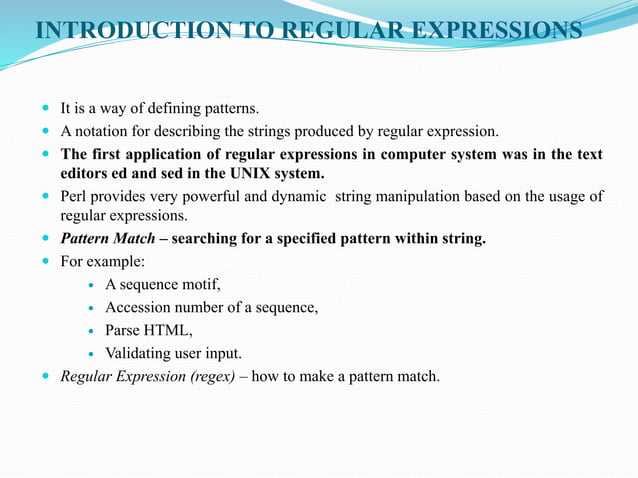 INTRODUCTION TO REGULAR EXPRESSIONS

- It is a way of defining patterns.
- A notation for describing the strings produced by regular expression.
- The first application of regular expressions in computer system was in the text editors ed and sed in the UNIX system.
- Perl provides very powerful and dynamic string manipulation based on the usage of regular expressions.
- Pattern Match – searching for a specified pattern within string.
- For example:
  - A sequence motif,
  - Accession number of a sequence,
  - Parse HTML,
  - Validating user input.
- Regular Expression (regex) – how to make a pattern match.